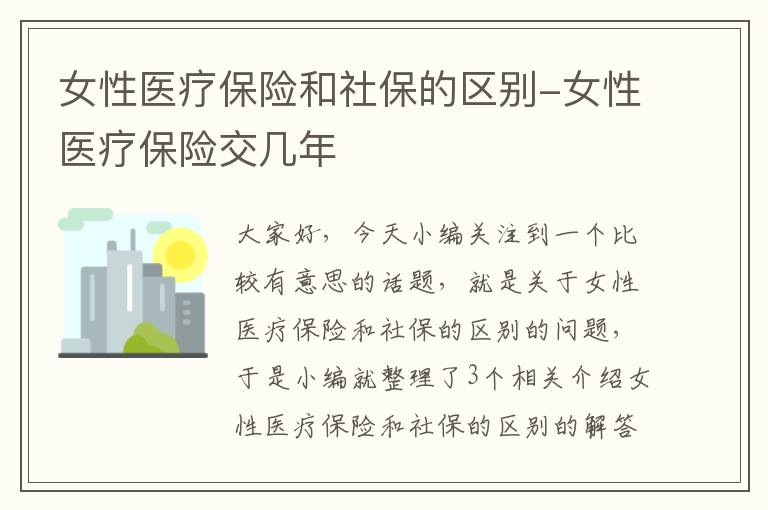 女性医疗保险和社保的区别-女性医疗保险交几年

大家好，今天小编关注到一个比较有意思的话题，就是关于女性医疗保险和社保的区别的问题，于是小编就整理了3个相关介绍女性医疗保险和社保的区别的解答